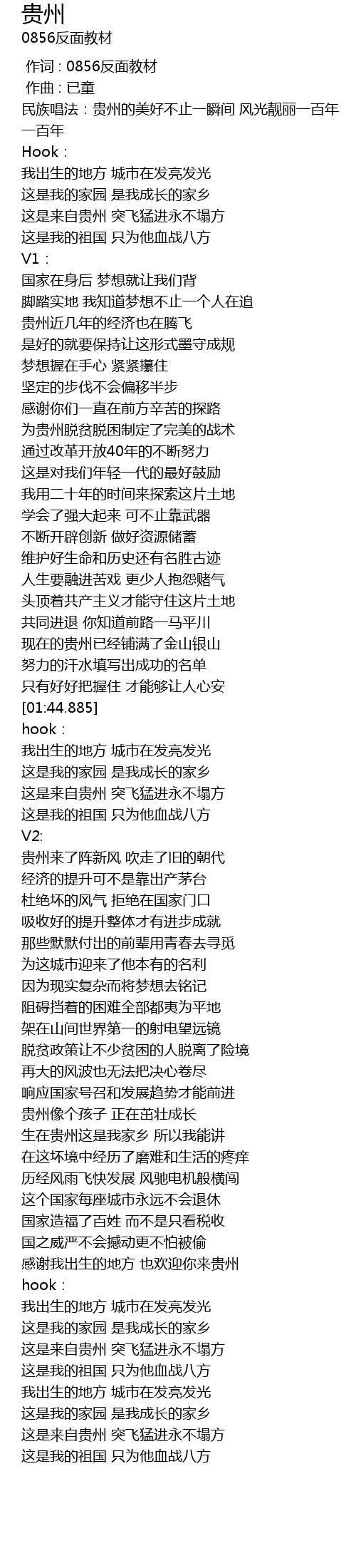 贵州
0856反面教材

作词 : 0856反面教材
作曲 : 已童
民族唱法：贵州的美好不止一瞬间 风光靓丽一百年一百年
Hook：
我出生的地方 城市在发亮发光
这是我的家园 是我成长的家乡
这是来自贵州 突飞猛进永不塌方
这是我的祖国 只为他血战八方
V1：
国家在身后 梦想就让我们背
脚踏实地 我知道梦想不止一个人在追
贵州近几年的经济也在腾飞
是好的就要保持让这形式墨守成规
梦想握在手心 紧紧攥住
坚定的步伐不会偏移半步
感谢你们一直在前方辛苦的探路
为贵州脱贫脱困制定了完美的战术
通过改革开放40年的不断努力
这是对我们年轻一代的最好鼓励
我用二十年的时间来探索这片土地
学会了强大起来 可不止靠武器
不断开辟创新 做好资源储蓄
维护好生命和历史还有名胜古迹
人生要融进苦戏 更少人抱怨赌气
头顶着共产主义才能守住这片土地
共同进退 你知道前路一马平川
现在的贵州已经铺满了金山银山
努力的汗水填写出成功的名单
只有好好把握住 才能够让人心安
[01:44.885]
hook：
我出生的地方 城市在发亮发光
这是我的家园 是我成长的家乡
这是来自贵州 突飞猛进永不塌方
这是我的祖国 只为他血战八方
V2:
贵州来了阵新风 吹走了旧的朝代
经济的提升可不是靠出产茅台
杜绝坏的风气 拒绝在国家门口
吸收好的提升整体才有进步成就
那些默默付出的前辈用青春去寻觅
为这城市迎来了他本有的名利
因为现实复杂而将梦想去铭记
阻碍挡着的困难全部都夷为平地
架在山间世界第一的射电望远镜
脱贫政策让不少贫困的人脱离了险境
再大的风波也无法把决心卷尽
响应国家号召和发展趋势才能前进
贵州像个孩子 正在茁壮成长
生在贵州这是我家乡 所以我能讲
在这环境中经历了磨难和生活的疼痒
历经风雨飞快发展 风驰电机般横闯
这个国家每座城市永远不会退休
国家造福了百姓 而不是只看税收
国之威严不会撼动更不怕被偷
感谢我出生的地方 也欢迎你来贵州
hook：
我出生的地方 城市在发亮发光
这是我的家园 是我成长的家乡
这是来自贵州 突飞猛进永不塌方
这是我的祖国 只为他血战八方
我出生的地方 城市在发亮发光
这是我的家园 是我成长的家乡
这是来自贵州 突飞猛进永不塌方
这是我的祖国 只为他血战八方